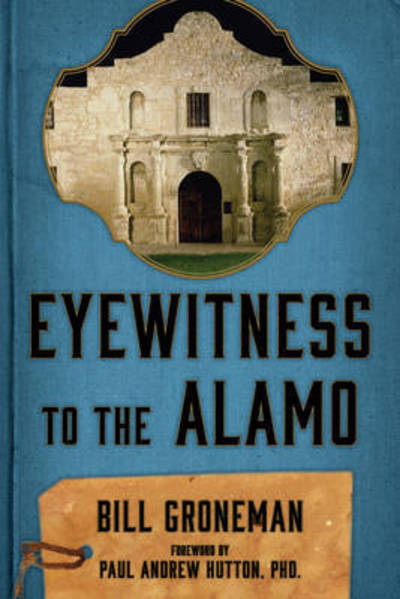 EYEWITNESS TO THE ALAMO

BILL GRONEMAN

FOREWORD BY
PAUL ANDREW HUTTON, PHD.